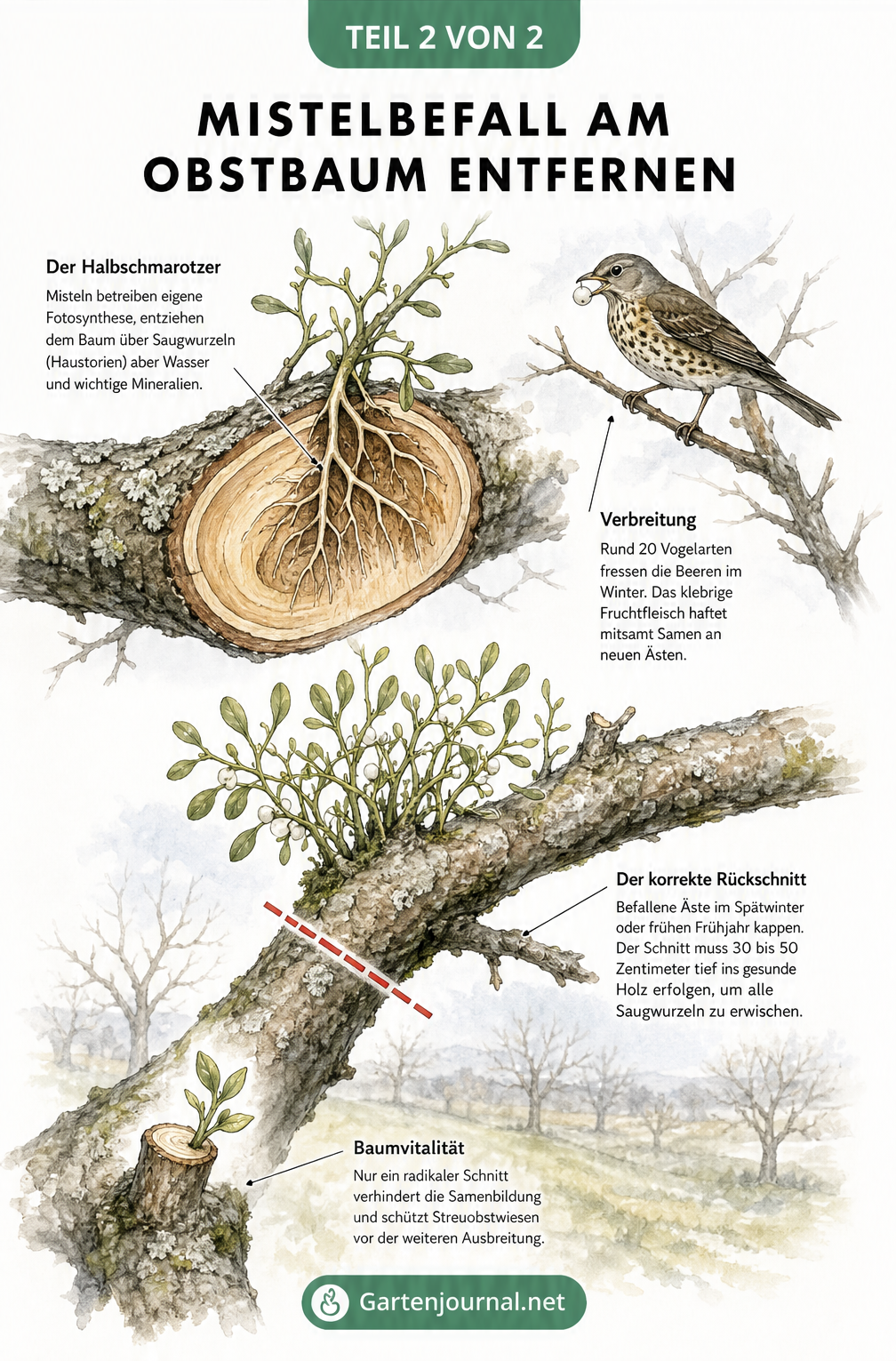 TEIL 2 VON 2

MISTELBEFALL AM OBSTBAUM ENTFERNEN

Der Halbschmarotzer

Misteln betreiben eigene Fotosynthese, entziehen dem Baum über Saugwurzeln (Haustorien) aber Wasser und wichtige Mineralien.

Verbreitung

Rund 20 Vogelarten fressen die Beeren im Winter. Das klebrige Fruchtfleisch haftet mitsamt Samen an neuen Ästen.

Der korrekte Rückschnitt

Befallene Äste im Spätwinter oder frühen Frühjahr kappen. Der Schnitt muss 30 bis 50 Zentimeter tief ins gesunde Holz erfolgen, um alle Saugwurzeln zu erwischen.

Baumvitalität

Nur ein radikaler Schnitt verhindert die Samenbildung und schützt Streuobstwiesen vor der weiteren Ausbreitung.

Gartenjournal.net